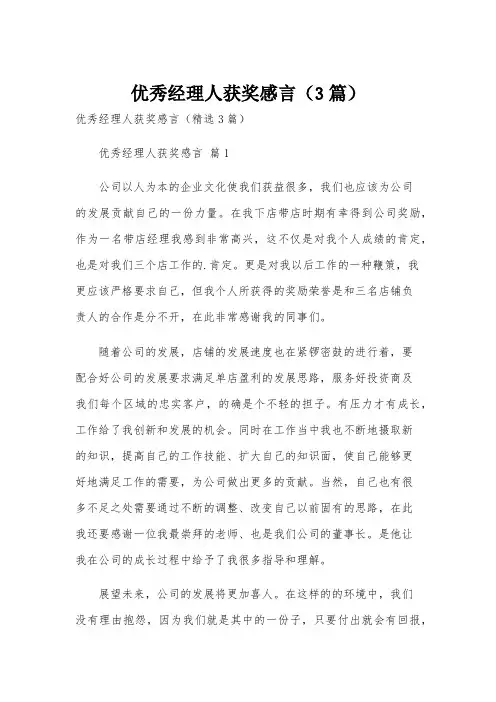 优秀经理人获奖感言（3篇）

优秀经理人获奖感言（精选3篇）

优秀经理人获奖感言 篇1

公司以人为本的企业文化使我们获益很多，我们也应该为公司的发展贡献自己的一份力量。在我下店带店时期有幸得到公司奖励，作为一名带店经理我感到非常高兴，这不仅是对我个人成绩的肯定，也是对我们三个店工作的.肯定。更是对我以后工作的一种鞭策，我更应该严格要求自己，但我个人所获得的奖励荣誉是和三名店铺负责人的合作是分不开，在此非常感谢我的同事们。

随着公司的发展，店铺的发展速度也在紧锣密鼓的进行着，要配合好公司的发展要求满足单店盈利的发展思路，服务好投资商及我们每个区域的忠实客户，的确是个不轻的担子。有压力才有成长，工作给了我创新和发展的机会。同时在工作当中我也不断地摄取新的知识，提高自己的工作技能、扩大自己的知识面，使自己能够更好地满足工作的需要，为公司做出更多的贡献。当然，自己也有很多不足之处需要通过不断的调整、改变自己以前固有的思路，在此我还要感谢一位我最崇拜的老师、也是我们公司的董事长。是他让我在公司的成长过程中给予了我很多指导和理解。

展望未来，公司的发展将更加喜人。在这样的的环境中，我们没有理由抱怨，因为我们就是其中的一份子，只要付出就会有回报，